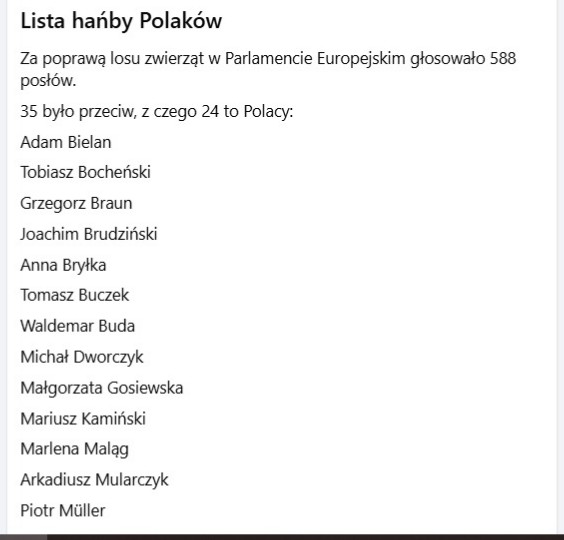 Lista hańby Polaków

Za poprawą losu zwierząt w Parlamencie Europejskim głosowało 588 posłów.

35 było przeciw, z czego 24 to Polacy:

Adam Bielan

Tobiasz Bocheński

Grzegorz Braun

Joachim Brudziński

Anna Bryłka

Tomasz Buczek

Waldemar Buda

Michał Dworczyk

Małgorzata Gosiewska

Mariusz Kamiński

Marlena Maląg

Arkadiusz Mularczyk

Piotr Müller